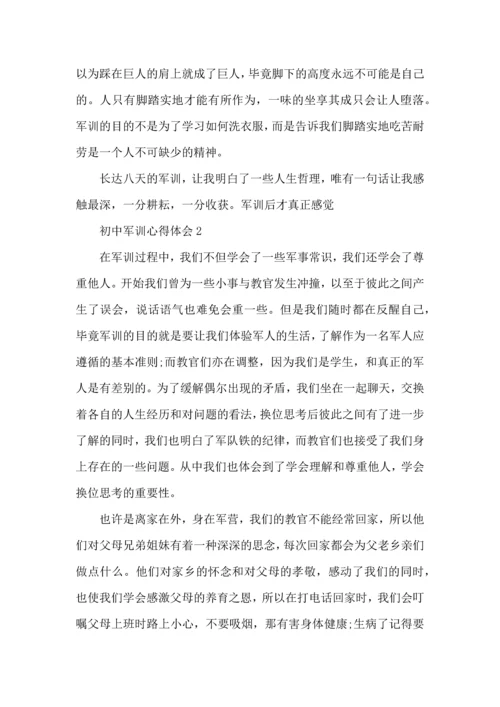 以为踩在巨人的肩上就成了巨人，毕竟脚下的高度永远不可能是自己的。人只有脚踏实地才能有所作为，一味的坐享其成只会让人堕落。军训的目的不是为了学习如何洗衣服，而是告诉我们脚踏实地吃苦耐劳是一个人不可缺少的精神。

长达八天的军训，让我明白了一些人生哲理，唯有一句话让我感触最深，一分耕耘，一分收获。军训后才真正感觉

初中军训心得体会 2

在军训过程中，我们不但学会了一些军事常识，我们还学会了尊重他人。开始我们曾为一些小事与教官发生冲撞，以至于彼此之间产生了误会，说话语气也难免会重一些。但是我们随时都在反醒自己，毕竟军训的目的就是要让我们体验军人的生活，了解作为一名军人应遵循的基本准则;而教官们亦在调整，因为我们是学生，和真正的军人是有差别的。为了缓解偶尔出现的矛盾，我们坐在一起聊天，交换着各自的人生经历和对问题的看法，换位思考后彼此之间有了进一步了解的同时，我们也明白了军队铁的纪律，而教官们也接受了我们身上存在的一些问题。从中我们也体会到了学会理解和尊重他人，学会换位思考的重要性。

也许是离家在外，身在军营，我们的教官不能经常回家，所以他们对父母兄弟姐妹有着一种深深的思念，每次回家都会为父老乡亲们做点什么。他们对家乡的怀念和对父母的孝敬，感动了我们的同时，也使我们学会感激父母的养育之恩，所以在打电话回家时，我们会叮嘱父母上班时路上小心，不要吸烟，那有害身体健康;生病了记得要